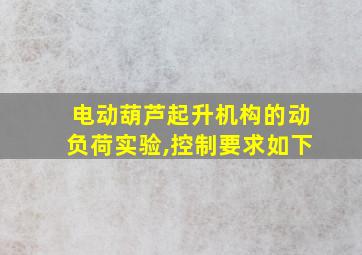 电动葫芦起升机构的动负荷实验,控制要求如下